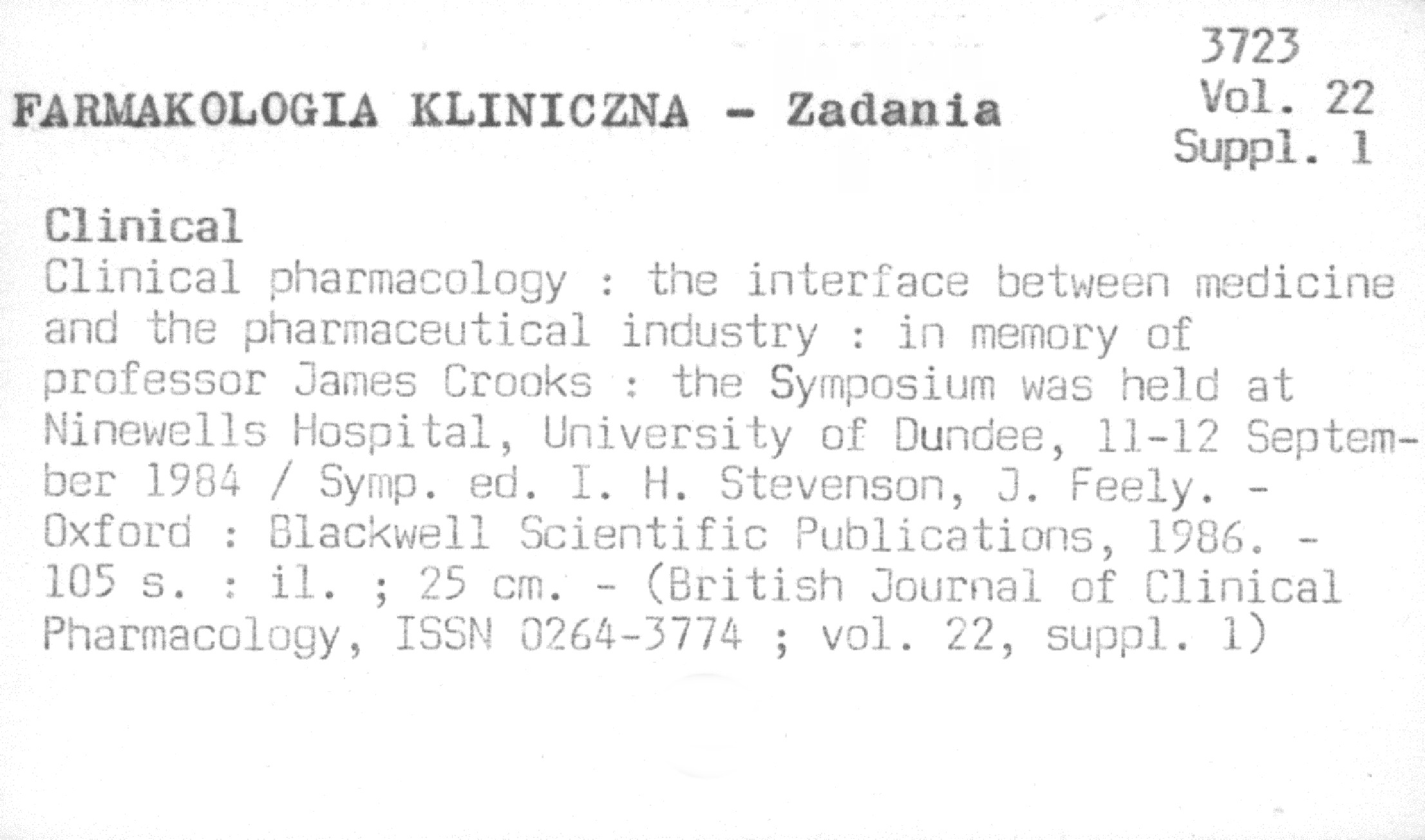 3723
Vol. 22
Suppl. 1

FARMAKOLOGIA KLINICZNA - Zadania

Clinical

Clinical pharmacology : the interface between medicine and the pharmaceutical industry : in memory of professor James Crooks : the Symposium was held at Ninewells Hospital, University of Dundee, 11-12 September 1984 / Symp. ed. I. H. Stevenson, J. Feely. - Oxford : Blackwell Scientific Publications, 1986. - 105 s. : il. ; 25 cm. - (British Journal of Clinical Pharmacology, ISSN 0264-3774 ; vol. 22, suppl. 1)